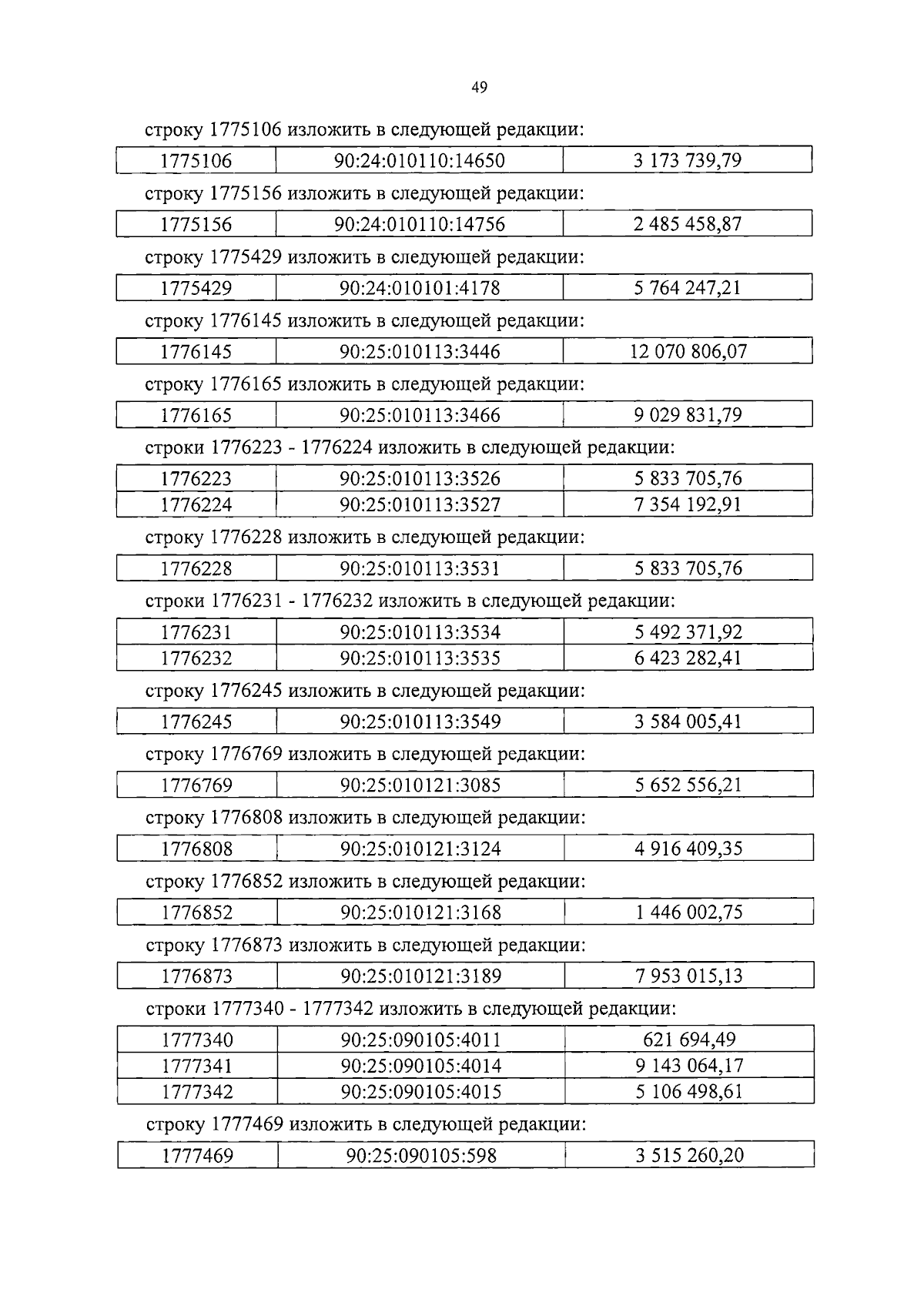 49

строку 1775106 изложить в следующей редакции:

| 1775106 | 90:24:010110:14650 | 3 173 739,79 |
|---|---|---|

строку 1775156 изложить в следующей редакции:

| 1775156 | 90:24:010110:14756 | 2 485 458,87 |
|---|---|---|

строку 1775429 изложить в следующей редакции:

| 1775429 | 90:24:010101:4178 | 5 764 247,21 |
|---|---|---|

строку 1776145 изложить в следующей редакции:

| 1776145 | 90:25:010113:3446 | 12 070 806,07 |
|---|---|---|

строку 1776165 изложить в следующей редакции:

| 1776165 | 90:25:010113:3466 | 9 029 831,79 |
|---|---|---|

строки 1776223 - 1776224 изложить в следующей редакции:

| 1776223 | 90:25:010113:3526 | 5 833 705,76 |
|---|---|---|
| 1776224 | 90:25:010113:3527 | 7 354 192,91 |

строку 1776228 изложить в следующей редакции:

| 1776228 | 90:25:010113:3531 | 5 833 705,76 |
|---|---|---|

строки 1776231 - 1776232 изложить в следующей редакции:

| 1776231 | 90:25:010113:3534 | 5 492 371,92 |
|---|---|---|
| 1776232 | 90:25:010113:3535 | 6 423 282,41 |

строку 1776245 изложить в следующей редакции:

| 1776245 | 90:25:010113:3549 | 3 584 005,41 |
|---|---|---|

строку 1776769 изложить в следующей редакции:

| 1776769 | 90:25:010121:3085 | 5 652 556,21 |
|---|---|---|

строку 1776808 изложить в следующей редакции:

| 1776808 | 90:25:010121:3124 | 4 916 409,35 |
|---|---|---|

строку 1776852 изложить в следующей редакции:

| 1776852 | 90:25:010121:3168 | 1 446 002,75 |
|---|---|---|

строку 1776873 изложить в следующей редакции:

| 1776873 | 90:25:010121:3189 | 7 953 015,13 |
|---|---|---|

строки 1777340 - 1777342 изложить в следующей редакции:

| 1777340 | 90:25:090105:4011 | 621 694,49 |
|---|---|---|
| 1777341 | 90:25:090105:4014 | 9 143 064,17 |
| 1777342 | 90:25:090105:4015 | 5 106 498,61 |

строку 1777469 изложить в следующей редакции:

| 1777469 | 90:25:090105:598 | 3 515 260,20 |
|---|---|---|